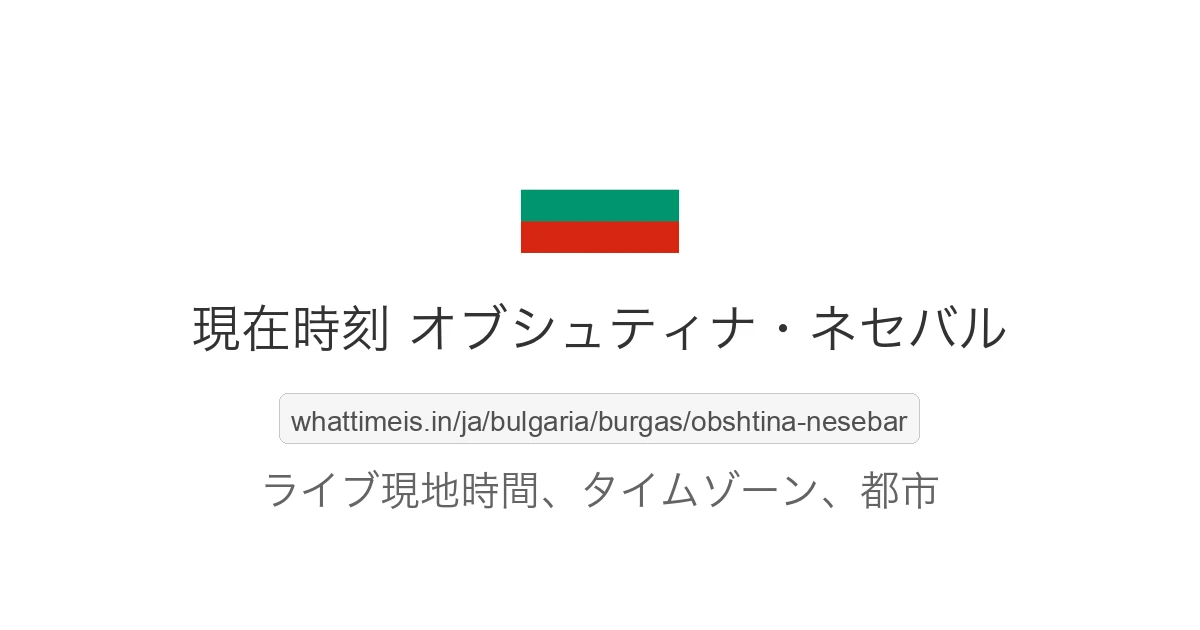 現在時刻 オブシュティナ・ネセバル

whattimeis.in/ja/bulgaria/burgas/obshtina-nesebar

ライブ現地時間、タイムゾーン、都市